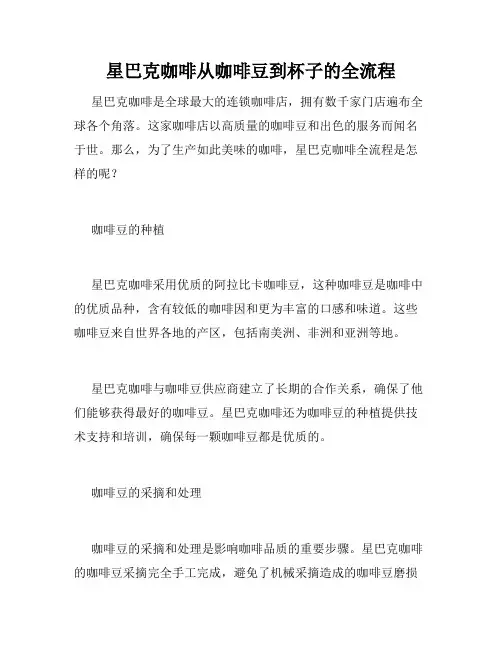 星巴克咖啡从咖啡豆到杯子的全流程

星巴克咖啡是全球最大的连锁咖啡店，拥有数千家门店遍布全球各个角落。这家咖啡店以高质量的咖啡豆和出色的服务而闻名于世。那么，为了生产如此美味的咖啡，星巴克咖啡全流程是怎样的呢？

咖啡豆的种植

星巴克咖啡采用优质的阿拉比卡咖啡豆，这种咖啡豆是咖啡中的优质品种，含有较低的咖啡因和更为丰富的口感和味道。这些咖啡豆来自世界各地的产区，包括南美洲、非洲和亚洲等地。

星巴克咖啡与咖啡豆供应商建立了长期的合作关系，确保了他们能够获得最好的咖啡豆。星巴克咖啡还为咖啡豆的种植提供技术支持和培训，确保每一颗咖啡豆都是优质的。

咖啡豆的采摘和处理

咖啡豆的采摘和处理是影响咖啡品质的重要步骤。星巴克咖啡的咖啡豆采摘完全手工完成，避免了机械采摘造成的咖啡豆磨损